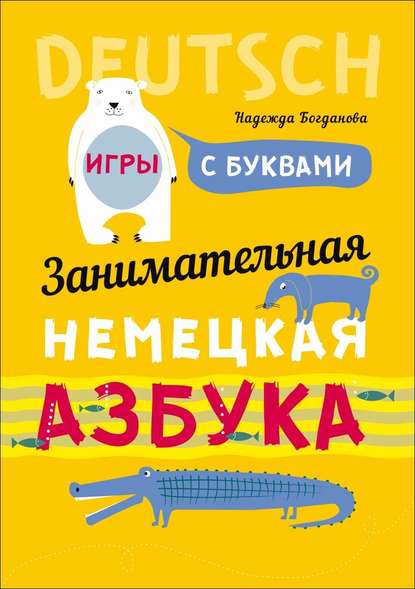 DEUTSCH

Надежда Богданова

ИГРЫ

С БУКВАМИ

Занимательная

НЕМЕЦКАЯ

АЗБУКА